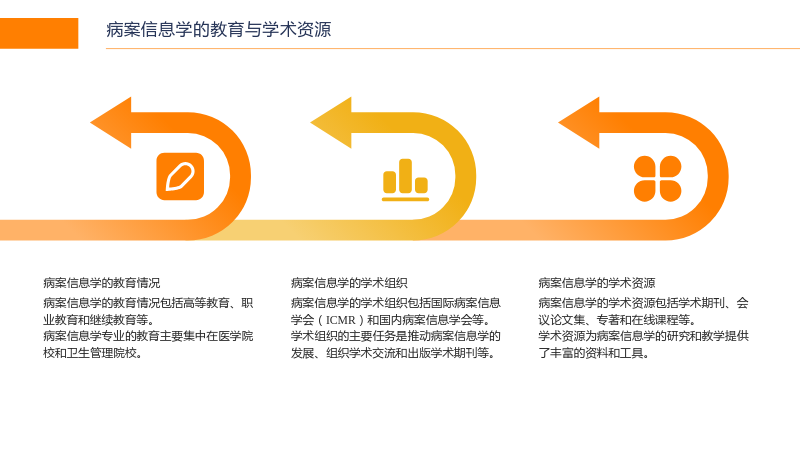 病案信息学的教育与学术资源

病案信息学的教育情况

病案信息学的教育情况包括高等教育、职业教育和继续教育等。

病案信息学专业的教育主要集中在医学院校和卫生管理院校。

病案信息学的学术组织

病案信息学的学术组织包括国际病案信息学会（ICMR）和国内病案信息学会等。

学术组织的主要任务是推动病案信息学的发展、组织学术交流和出版学术期刊等。

病案信息学的学术资源

病案信息学的学术资源包括学术期刊、会议论文集、专著和在线课程等。

学术资源为病案信息学的研究和教学提供了丰富的资料和工具。